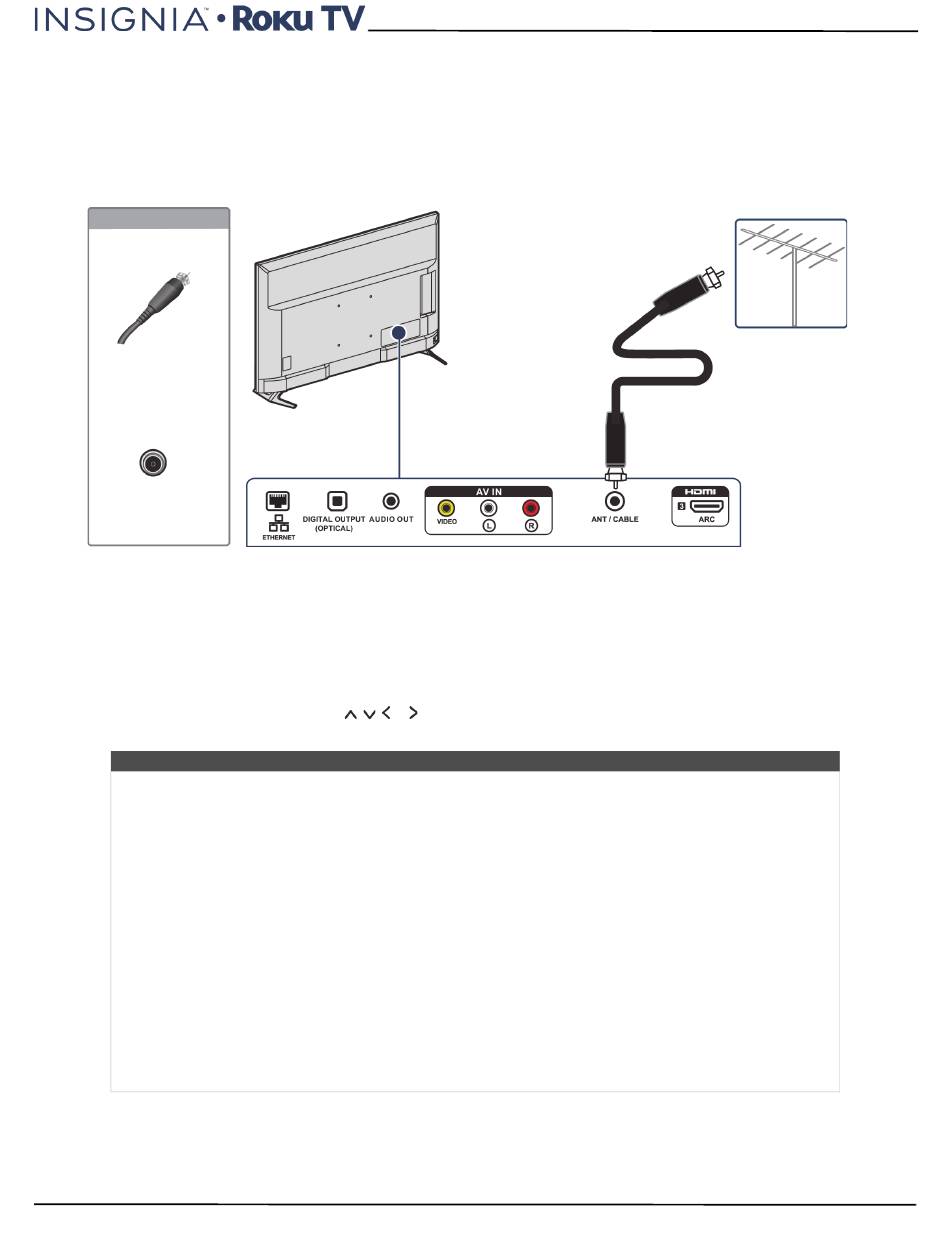 INSIGNIA™ • Roku TV

ETHERNET

DIGITAL OUTPUT (OPTICAL)

AUDIO OUT

AV IN

VIDEO

L

R

ANT / CABLE

HDMI

3

ARC